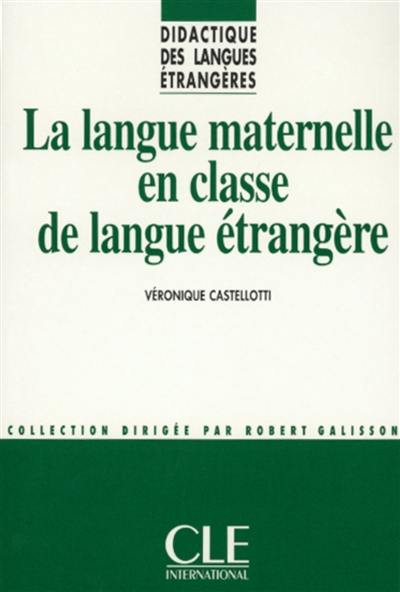 DIDACTIQUE
DES LANGUES
ÉTRANGÈRES

La langue maternelle en classe de langue étrangère

VÉRONIQUE CASTELLOTTI

COLLECTION DIRIGÉE PAR ROBERT GALISSON

CLE
INTERNATIONAL